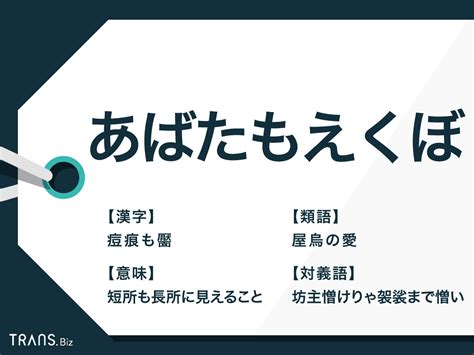 あばたもえくぼ

【漢字】
痘痕も靨

【意味】
短所も長所に見えること

【類語】
屋烏の愛

【対義語】
坊主憎けりゃ袈裟まで憎い

TRANS.Biz